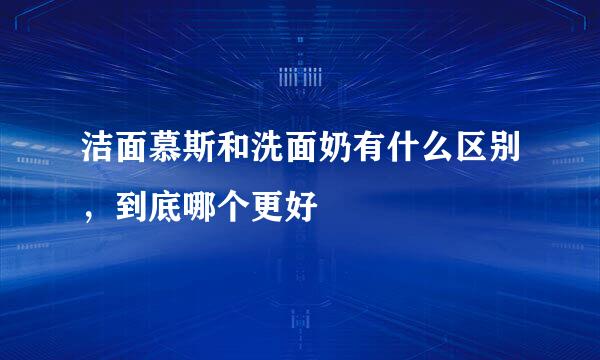 洁面慕斯和洗面奶有什么区别，到底哪个更好